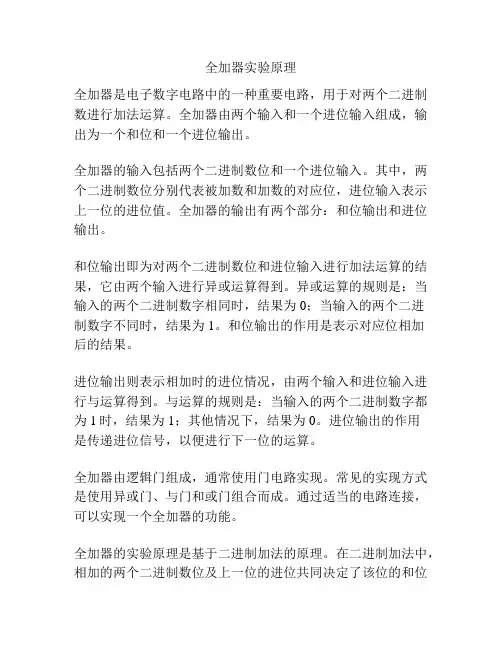 全加器实验原理

全加器是电子数字电路中的一种重要电路，用于对两个二进制数进行加法运算。全加器由两个输入和一个进位输入组成，输出为一个和位和一个进位输出。

全加器的输入包括两个二进制数位和一个进位输入。其中，两个二进制数位分别代表被加数和加数的对应位，进位输入表示上一位的进位值。全加器的输出有两个部分：和位输出和进位输出。

和位输出即为对两个二进制数位和进位输入进行加法运算的结果，它由两个输入进行异或运算得到。异或运算的规则是：当输入的两个二进制数字相同时，结果为 0；当输入的两个二进制数字不同时，结果为 1。和位输出的作用是表示对应位相加后的结果。

进位输出则表示相加时的进位情况，由两个输入和进位输入进行与运算得到。与运算的规则是：当输入的两个二进制数字都为 1 时，结果为 1；其他情况下，结果为 0。进位输出的作用是传递进位信号，以便进行下一位的运算。

全加器由逻辑门组成，通常使用门电路实现。常见的实现方式是使用异或门、与门和或门组合而成。通过适当的电路连接，可以实现一个全加器的功能。

全加器的实验原理是基于二进制加法的原理。在二进制加法中，相加的两个二进制数位及上一位的进位共同决定了该位的和位